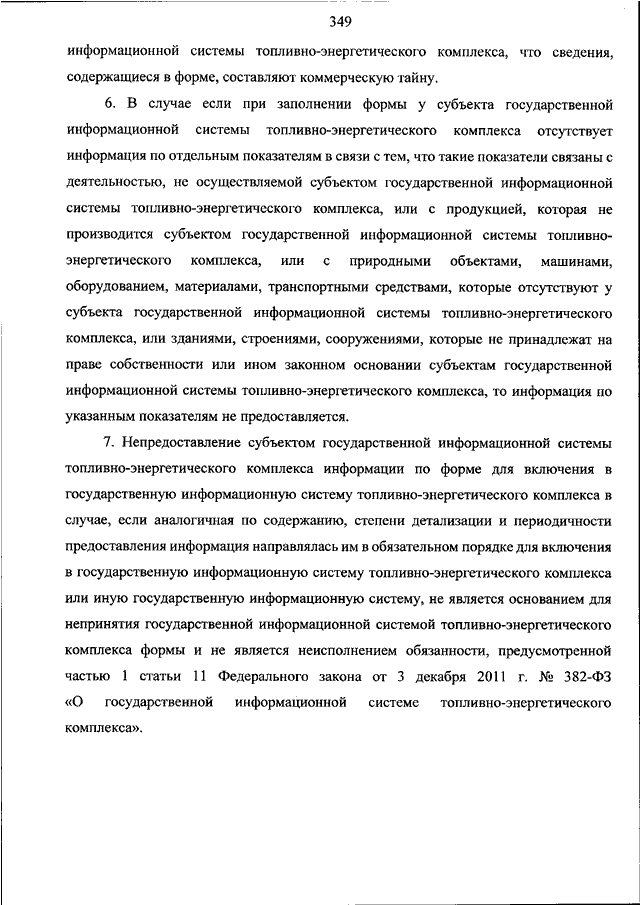 349

информационной системы топливно-энергетического комплекса, что сведения, содержащиеся в форме, составляют коммерческую тайну.

6. В случае если при заполнении формы у субъекта государственной информационной системы топливно-энергетического комплекса отсутствует информация по отдельным показателям в связи с тем, что такие показатели связаны с деятельностью, не осуществляемой субъектом государственной информационной системы топливно-энергетического комплекса, или с продукцией, которая не производится субъектом государственной информационной системы топливно-энергетического комплекса, или с природными объектами, машинами, оборудованием, материалами, транспортными средствами, которые отсутствуют у субъекта государственной информационной системы топливно-энергетического комплекса, или зданиями, строениями, сооружениями, которые не принадлежат на праве собственности или ином законном основании субъектам государственной информационной системы топливно-энергетического комплекса, то информация по указанным показателям не предоставляется.

7. Непредоставление субъектом государственной информационной системы топливно-энергетического комплекса информации по форме для включения в государственную информационную систему топливно-энергетического комплекса в случае, если аналогичная по содержанию, степени детализации и периодичности предоставления информация направлялась им в обязательном порядке для включения в государственную информационную систему топливно-энергетического комплекса или иную государственную информационную систему, не является основанием для непринятия государственной информационной системой топливно-энергетического комплекса формы и не является неисполнением обязанности, предусмотренной частью 1 статьи 11 Федерального закона от 3 декабря 2011 г. № 382-ФЗ «О государственной информационной системе топливно-энергетического комплекса».